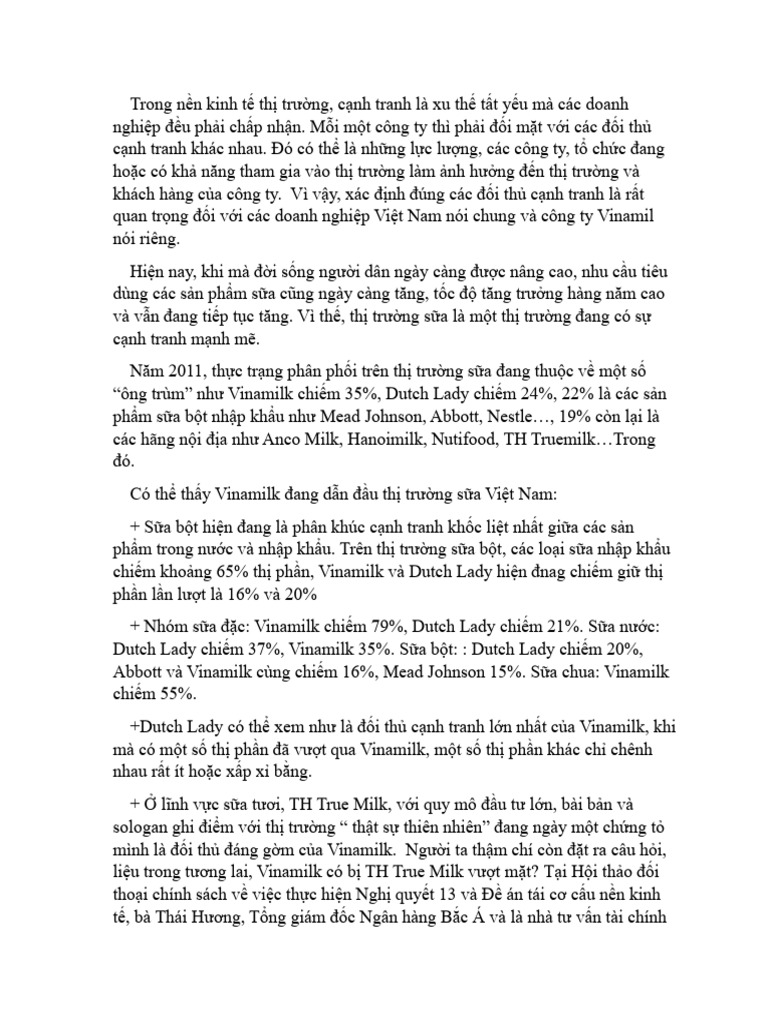 Trong nền kinh tế thị trường, cạnh tranh là xu thế tất yếu mà các doanh nghiệp đều phải chấp nhận. Mỗi một công ty thì phải đối mặt với các đối thủ cạnh tranh khác nhau. Đó có thể là những lực lượng, các công ty, tổ chức đang hoặc có khả năng tham gia vào thị trường làm ảnh hưởng đến thị trường và khách hàng của công ty.  Vì vậy, xác định đúng các đối thủ cạnh tranh là rất quan trọng đối với các doanh nghiệp Việt Nam nói chung và công ty Vinamil nói riêng.

Hiện nay, khi mà đời sống người dân ngày càng được nâng cao, nhu cầu tiêu dùng các sản phẩm sữa cũng ngày càng tăng, tốc độ tăng trưởng hàng năm cao và vẫn đang tiếp tục tăng. Vì thế, thị trường sữa là một thị trường đang có sự cạnh tranh mạnh mẽ.

Năm 2011, thực trạng phân phối trên thị trường sữa đang thuộc về một số "ông trùm" như Vinamilk chiếm 35%, Dutch Lady chiếm 24%, 22% là các sản phẩm sữa bột nhập khẩu như Mead Johnson, Abbott, Nestle…, 19% còn lại là các hãng nội địa như Anco Milk, Hanoimilk, Nutifood, TH Truemilk…Trong đó.

Có thể thấy Vinamilk đang dẫn đầu thị trường sữa Việt Nam:

+ Sữa bột hiện đang là phân khúc cạnh tranh khốc liệt nhất giữa các sản phẩm trong nước và nhập khẩu. Trên thị trường sữa bột, các loại sữa nhập khẩu chiếm khoảng 65% thị phần, Vinamilk và Dutch Lady hiện đnag chiếm giữ thị phần lần lượt là 16% và 20%

+ Nhóm sữa đặc: Vinamilk chiếm 79%, Dutch Lady chiếm 21%. Sữa nước: Dutch Lady chiếm 37%, Vinamilk 35%. Sữa bột: : Dutch Lady chiếm 20%, Abbott và Vinamilk cùng chiếm 16%, Mead Johnson 15%. Sữa chua: Vinamilk chiếm 55%.

+Dutch Lady có thể xem như là đối thủ cạnh tranh lớn nhất của Vinamilk, khi mà có một số thị phần đã vượt qua Vinamilk, một số thị phần khác chỉ chênh nhau rất ít hoặc xấp xỉ bằng.

+ Ở lĩnh vực sữa tươi, TH True Milk, với quy mô đầu tư lớn, bài bản và sologan ghi điểm với thị trường " thật sự thiên nhiên" đang ngày một chứng tỏ mình là đối thủ đáng gờm của Vinamilk.  Người ta thậm chí còn đặt ra câu hỏi, liệu trong tương lai, Vinamilk có bị TH True Milk vượt mặt? Tại Hội thảo đối thoại chính sách về việc thực hiện Nghị quyết 13 và Đề án tái cơ cấu nền kinh tế, bà Thái Hương, Tổng giám đốc Ngân hàng Bắc Á và là nhà tư vấn tài chính